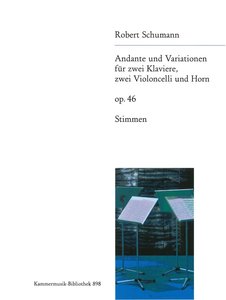 Robert Schumann

Andante und Variationen für zwei Klaviere, zwei Violoncelli und Horn

op. 46

Stimmen

Kammermusik-Bibliothek 898